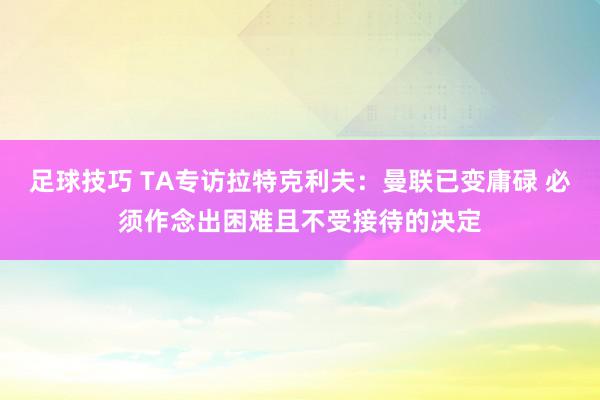 足球技巧 TA专访拉特克利夫：曼联已变庸碌 必须作念出困难且不受接待的决定